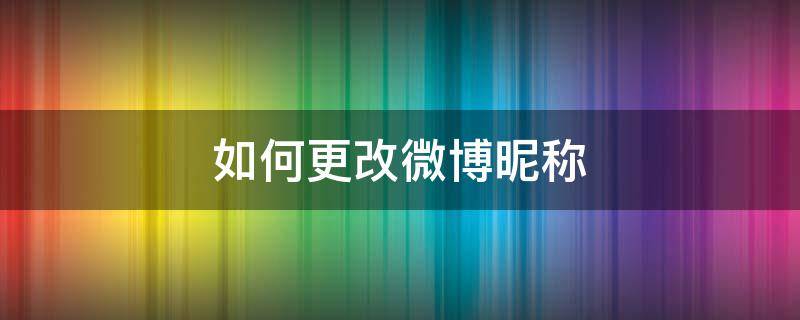 如何更改微博昵称